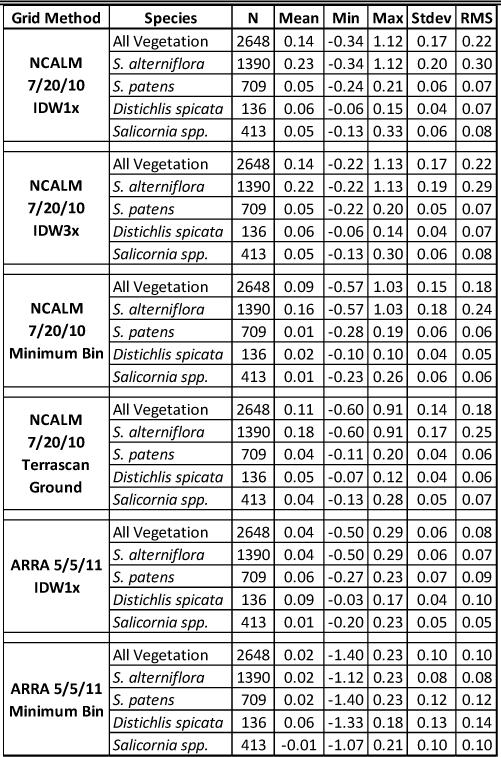 | Grid Method | Species | N | Mean | Min | Max | Stdev | RMS |
|---|---|---|---|---|---|---|---|
| NCALM 7/20/10 IDW1x | All Vegetation | 2648 | 0.14 | -0.34 | 1.12 | 0.17 | 0.22 |
| | S. alterniflora | 1390 | 0.23 | -0.34 | 1.12 | 0.20 | 0.30 |
| | S. patens | 709 | 0.05 | -0.24 | 0.21 | 0.06 | 0.07 |
| | Distichlis spicata | 136 | 0.06 | -0.06 | 0.15 | 0.04 | 0.07 |
| | Salicornia spp. | 413 | 0.05 | -0.13 | 0.33 | 0.06 | 0.08 |
| NCALM 7/20/10 IDW3x | All Vegetation | 2648 | 0.14 | -0.22 | 1.13 | 0.17 | 0.22 |
| | S. alterniflora | 1390 | 0.22 | -0.22 | 1.13 | 0.19 | 0.29 |
| | S. patens | 709 | 0.05 | -0.22 | 0.20 | 0.05 | 0.07 |
| | Distichlis spicata | 136 | 0.06 | -0.06 | 0.14 | 0.04 | 0.07 |
| | Salicornia spp. | 413 | 0.05 | -0.13 | 0.30 | 0.06 | 0.08 |
| NCALM 7/20/10 Minimum Bin | All Vegetation | 2648 | 0.09 | -0.57 | 1.03 | 0.15 | 0.18 |
| | S. alterniflora | 1390 | 0.16 | -0.57 | 1.03 | 0.18 | 0.24 |
| | S. patens | 709 | 0.01 | -0.28 | 0.19 | 0.06 | 0.06 |
| | Distichlis spicata | 136 | 0.02 | -0.10 | 0.10 | 0.04 | 0.05 |
| | Salicornia spp. | 413 | 0.01 | -0.23 | 0.26 | 0.06 | 0.06 |
| NCALM 7/20/10 Terrascan Ground | All Vegetation | 2648 | 0.11 | -0.60 | 0.91 | 0.14 | 0.18 |
| | S. alterniflora | 1390 | 0.18 | -0.60 | 0.91 | 0.17 | 0.25 |
| | S. patens | 709 | 0.04 | -0.11 | 0.20 | 0.04 | 0.06 |
| | Distichlis spicata | 136 | 0.05 | -0.07 | 0.12 | 0.04 | 0.06 |
| | Salicornia spp. | 413 | 0.04 | -0.13 | 0.28 | 0.05 | 0.07 |
| ARRA 5/5/11 IDW1x | All Vegetation | 2648 | 0.04 | -0.50 | 0.29 | 0.06 | 0.08 |
| | S. alterniflora | 1390 | 0.04 | -0.50 | 0.29 | 0.06 | 0.07 |
| | S. patens | 709 | 0.06 | -0.27 | 0.23 | 0.07 | 0.09 |
| | Distichlis spicata | 136 | 0.09 | -0.03 | 0.17 | 0.04 | 0.10 |
| | Salicornia spp. | 413 | 0.01 | -0.20 | 0.23 | 0.05 | 0.05 |
| ARRA 5/5/11 Minimum Bin | All Vegetation | 2648 | 0.02 | -1.40 | 0.23 | 0.10 | 0.10 |
| | S. alterniflora | 1390 | 0.02 | -1.12 | 0.23 | 0.08 | 0.08 |
| | S. patens | 709 | 0.02 | -1.40 | 0.23 | 0.12 | 0.12 |
| | Distichlis spicata | 136 | 0.06 | -1.33 | 0.18 | 0.13 | 0.14 |
| | Salicornia spp. | 413 | -0.01 | -1.07 | 0.21 | 0.10 | 0.10 |